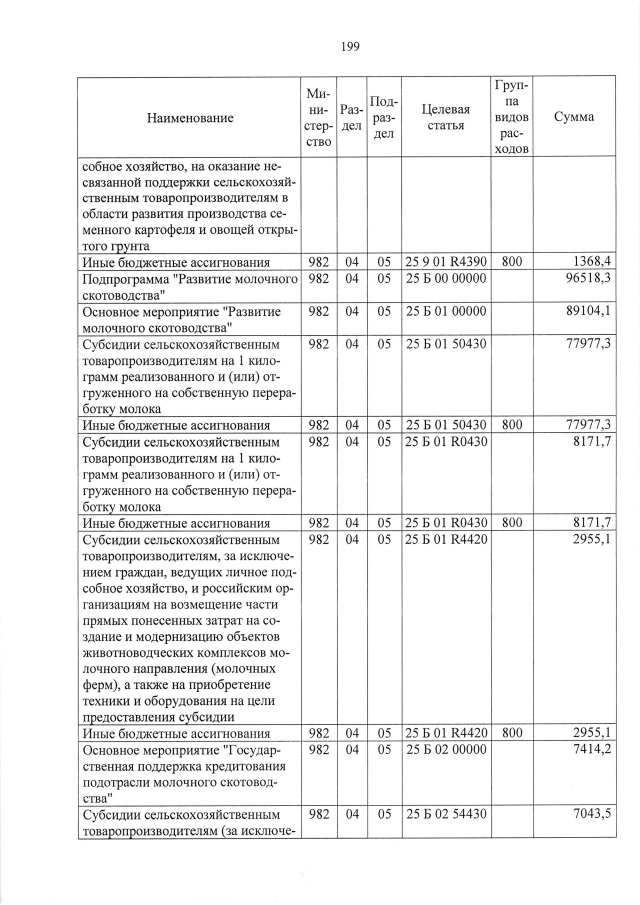 199

| Наименование | Министерство | Раздел | Подраздел | Целевая статья | Группа видов расходов | Сумма |
|---|---|---|---|---|---|---|
| собное хозяйство, на оказание несвязанной поддержки сельскохозяйственным товаропроизводителям в области развития производства семенного картофеля и овощей открытого грунта | | | | | | |
| Иные бюджетные ассигнования | 982 | 04 | 05 | 25 9 01 R4390 | 800 | 1368,4 |
| Подпрограмма "Развитие молочного скотоводства" | 982 | 04 | 05 | 25 Б 00 00000 | | 96518,3 |
| Основное мероприятие "Развитие молочного скотоводства" | 982 | 04 | 05 | 25 Б 01 00000 | | 89104,1 |
| Субсидии сельскохозяйственным товаропроизводителям на 1 килограмм реализованного и (или) отгруженного на собственную переработку молока | 982 | 04 | 05 | 25 Б 01 50430 | | 77977,3 |
| Иные бюджетные ассигнования | 982 | 04 | 05 | 25 Б 01 50430 | 800 | 77977,3 |
| Субсидии сельскохозяйственным товаропроизводителям на 1 килограмм реализованного и (или) отгруженного на собственную переработку молока | 982 | 04 | 05 | 25 Б 01 R0430 | | 8171,7 |
| Иные бюджетные ассигнования | 982 | 04 | 05 | 25 Б 01 R0430 | 800 | 8171,7 |
| Субсидии сельскохозяйственным товаропроизводителям, за исключением граждан, ведущих личное подсобное хозяйство, и российским организациям на возмещение части прямых понесенных затрат на создание и модернизацию объектов животноводческих комплексов молочного направления (молочных ферм), а также на приобретение техники и оборудования на цели предоставления субсидии | 982 | 04 | 05 | 25 Б 01 R4420 | | 2955,1 |
| Иные бюджетные ассигнования | 982 | 04 | 05 | 25 Б 01 R4420 | 800 | 2955,1 |
| Основное мероприятие "Государственная поддержка кредитования подотрасли молочного скотоводства" | 982 | 04 | 05 | 25 Б 02 00000 | | 7414,2 |
| Субсидии сельскохозяйственным товаропроизводителям (за исключе- | 982 | 04 | 05 | 25 Б 02 54430 | | 7043,5 |